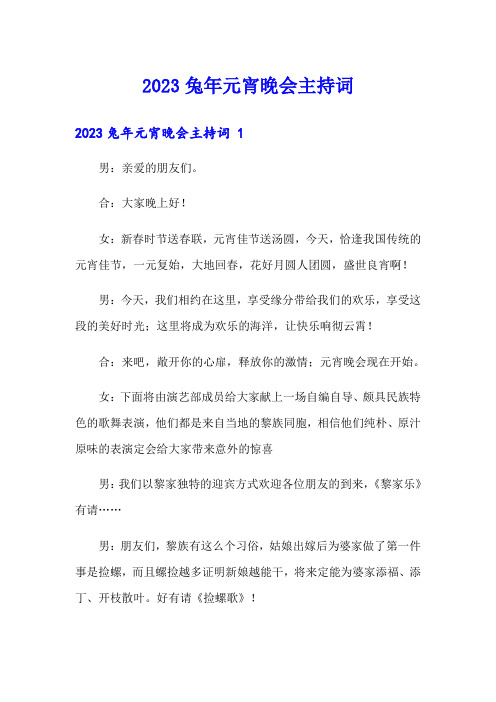 2023兔年元宵晚会主持词

2023兔年元宵晚会主持词 1

男：亲爱的朋友们。

合：大家晚上好！

女：新春时节送春联，元宵佳节送汤圆，今天，恰逢我国传统的元宵佳节，一元复始，大地回春，花好月圆人团圆，盛世良宵啊！

男：今天，我们相约在这里，享受缘分带给我们的欢乐，享受这段的美好时光；这里将成为欢乐的海洋，让快乐响彻云霄！

合：来吧，敞开你的心扉，释放你的激情；元宵晚会现在开始。

女：下面将由演艺部成员给大家献上一场自编自导、颇具民族特色的歌舞表演，他们都是来自当地的黎族同胞，相信他们纯朴、原汁原味的表演定会给大家带来意外的惊喜

男：我们以黎家独特的迎宾方式欢迎各位朋友的到来，《黎家乐》有请……

男：朋友们，黎族有这么个习俗，姑娘出嫁后为婆家做了第一件事是捡螺，而且螺捡越多证明新娘越能干，将来定能为婆家添福、添丁、开枝散叶。好有请《捡螺歌》！